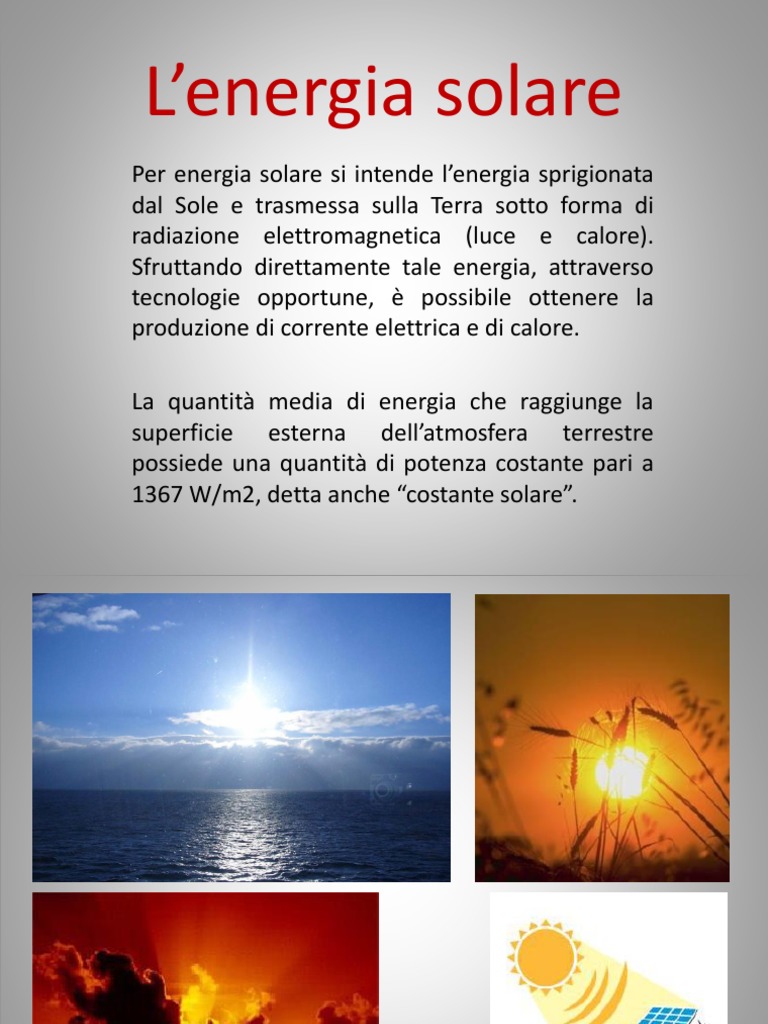 L'energia solare

Per energia solare si intende l'energia sprigionata dal Sole e trasmessa sulla Terra sotto forma di radiazione elettromagnetica (luce e calore). Sfruttando direttamente tale energia, attraverso tecnologie opportune, è possibile ottenere la produzione di corrente elettrica e di calore.

La quantità media di energia che raggiunge la superficie esterna dell'atmosfera terrestre possiede una quantità di potenza costante pari a 1367 W/m2, detta anche "costante solare".